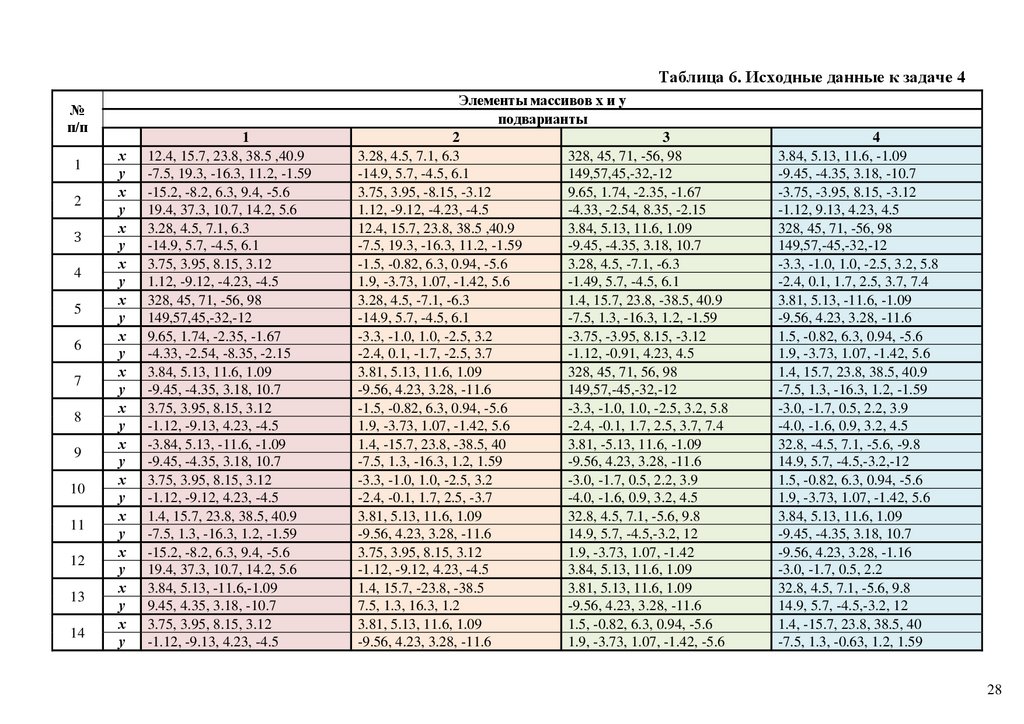 Таблица 6. Исходные данные к задаче 4

| № п/п | | Элементы массивов x и y | | | |
|---|---|---|---|---|---|
| | | подварианты | | | |
| | | 1 | 2 | 3 | 4 |
| 1 | x | 12.4, 15.7, 23.8, 38.5 ,40.9 | 3.28, 4.5, 7.1, 6.3 | 328, 45, 71, -56, 98 | 3.84, 5.13, 11.6, -1.09 |
| | y | -7.5, 19.3, -16.3, 11.2, -1.59 | -14.9, 5.7, -4.5, 6.1 | 149,57,45,-32,-12 | -9.45, -4.35, 3.18, -10.7 |
| 2 | x | -15.2, -8.2, 6.3, 9.4, -5.6 | 3.75, 3.95, -8.15, -3.12 | 9.65, 1.74, -2.35, -1.67 | -3.75, -3.95, 8.15, -3.12 |
| | y | 19.4, 37.3, 10.7, 14.2, 5.6 | 1.12, -9.12, -4.23, -4.5 | -4.33, -2.54, 8.35, -2.15 | -1.12, 9.13, 4.23, 4.5 |
| 3 | x | 3.28, 4.5, 7.1, 6.3 | 12.4, 15.7, 23.8, 38.5 ,40.9 | 3.84, 5.13, 11.6, 1.09 | 328, 45, 71, -56, 98 |
| | y | -14.9, 5.7, -4.5, 6.1 | -7.5, 19.3, -16.3, 11.2, -1.59 | -9.45, -4.35, 3.18, 10.7 | 149,57,-45,-32,-12 |
| 4 | x | 3.75, 3.95, 8.15, 3.12 | -1.5, -0.82, 6.3, 0.94, -5.6 | 3.28, 4.5, -7.1, -6.3 | -3.3, -1.0, 1.0, -2.5, 3.2, 5.8 |
| | y | 1.12, -9.12, -4.23, -4.5 | 1.9, -3.73, 1.07, -1.42, 5.6 | -1.49, 5.7, -4.5, 6.1 | -2.4, 0.1, 1.7, 2.5, 3.7, 7.4 |
| 5 | x | 328, 45, 71, -56, 98 | 3.28, 4.5, -7.1, -6.3 | 1.4, 15.7, 23.8, -38.5, 40.9 | 3.81, 5.13, -11.6, -1.09 |
| | y | 149,57,45,-32,-12 | -14.9, 5.7, -4.5, 6.1 | -7.5, 1.3, -16.3, 1.2, -1.59 | -9.56, 4.23, 3.28, -11.6 |
| 6 | x | 9.65, 1.74, -2.35, -1.67 | -3.3, -1.0, 1.0, -2.5, 3.2 | -3.75, -3.95, 8.15, -3.12 | 1.5, -0.82, 6.3, 0.94, -5.6 |
| | y | -4.33, -2.54, -8.35, -2.15 | -2.4, 0.1, -1.7, -2.5, 3.7 | -1.12, -0.91, 4.23, 4.5 | 1.9, -3.73, 1.07, -1.42, 5.6 |
| 7 | x | 3.84, 5.13, 11.6, 1.09 | 3.81, 5.13, 11.6, 1.09 | 328, 45, 71, 56, 98 | 1.4, 15.7, 23.8, 38.5, 40.9 |
| | y | -9.45, -4.35, 3.18, 10.7 | -9.56, 4.23, 3.28, -11.6 | 149,57,-45,-32,-12 | -7.5, 1.3, -16.3, 1.2, -1.59 |
| 8 | x | 3.75, 3.95, 8.15, 3.12 | -1.5, -0.82, 6.3, 0.94, -5.6 | -3.3, -1.0, 1.0, -2.5, 3.2, 5.8 | -3.0, -1.7, 0.5, 2.2, 3.9 |
| | y | -1.12, -9.13, 4.23, -4.5 | 1.9, -3.73, 1.07, -1.42, 5.6 | -2.4, -0.1, 1.7, 2.5, 3.7, 7.4 | -4.0, -1.6, 0.9, 3.2, 4.5 |
| 9 | x | -3.84, 5.13, -11.6, -1.09 | 1.4, -15.7, 23.8, -38.5, 40 | 3.81, -5.13, 11.6, -1.09 | 32.8, -4.5, 7.1, -5.6, -9.8 |
| | y | -9.45, -4.35, 3.18, 10.7 | -7.5, 1.3, -16.3, 1.2, 1.59 | -9.56, 4.23, 3.28, -11.6 | 14.9, 5.7, -4.5,-3.2,-12 |
| 10 | x | 3.75, 3.95, 8.15, 3.12 | -3.3, -1.0, 1.0, -2.5, 3.2 | -3.0, -1.7, 0.5, 2.2, 3.9 | 1.5, -0.82, 6.3, 0.94, -5.6 |
| | y | -1.12, -9.12, 4.23, -4.5 | -2.4, -0.1, 1.7, 2.5, -3.7 | -4.0, -1.6, 0.9, 3.2, 4.5 | 1.9, -3.73, 1.07, -1.42, 5.6 |
| 11 | x | 1.4, 15.7, 23.8, 38.5, 40.9 | 3.81, 5.13, 11.6, 1.09 | 32.8, 4.5, 7.1, -5.6, 9.8 | 3.84, 5.13, 11.6, 1.09 |
| | y | -7.5, 1.3, -16.3, 1.2, -1.59 | -9.56, 4.23, 3.28, -11.6 | 14.9, 5.7, -4.5,-3.2, 12 | -9.45, -4.35, 3.18, 10.7 |
| 12 | x | -15.2, -8.2, 6.3, 9.4, -5.6 | 3.75, 3.95, 8.15, 3.12 | 1.9, -3.73, 1.07, -1.42 | -9.56, 4.23, 3.28, -1.16 |
| | y | 19.4, 37.3, 10.7, 14.2, 5.6 | -1.12, -9.12, 4.23, -4.5 | 3.84, 5.13, 11.6, 1.09 | -3.0, -1.7, 0.5, 2.2 |
| 13 | x | 3.84, 5.13, -11.6,-1.09 | 1.4, 15.7, -23.8, -38.5 | 3.81, 5.13, 11.6, 1.09 | 32.8, 4.5, 7.1, -5.6, 9.8 |
| | y | 9.45, 4.35, 3.18, -10.7 | 7.5, 1.3, 16.3, 1.2 | -9.56, 4.23, 3.28, -11.6 | 14.9, 5.7, -4.5,-3.2, 12 |
| 14 | x | 3.75, 3.95, 8.15, 3.12 | 3.81, 5.13, 11.6, 1.09 | 1.5, -0.82, 6.3, 0.94, -5.6 | 1.4, -15.7, 23.8, 38.5, 40 |
| | y | -1.12, -9.13, 4.23, -4.5 | -9.56, 4.23, 3.28, -11.6 | 1.9, -3.73, 1.07, -1.42, -5.6 | -7.5, 1.3, -0.63, 1.2, 1.59 |

28